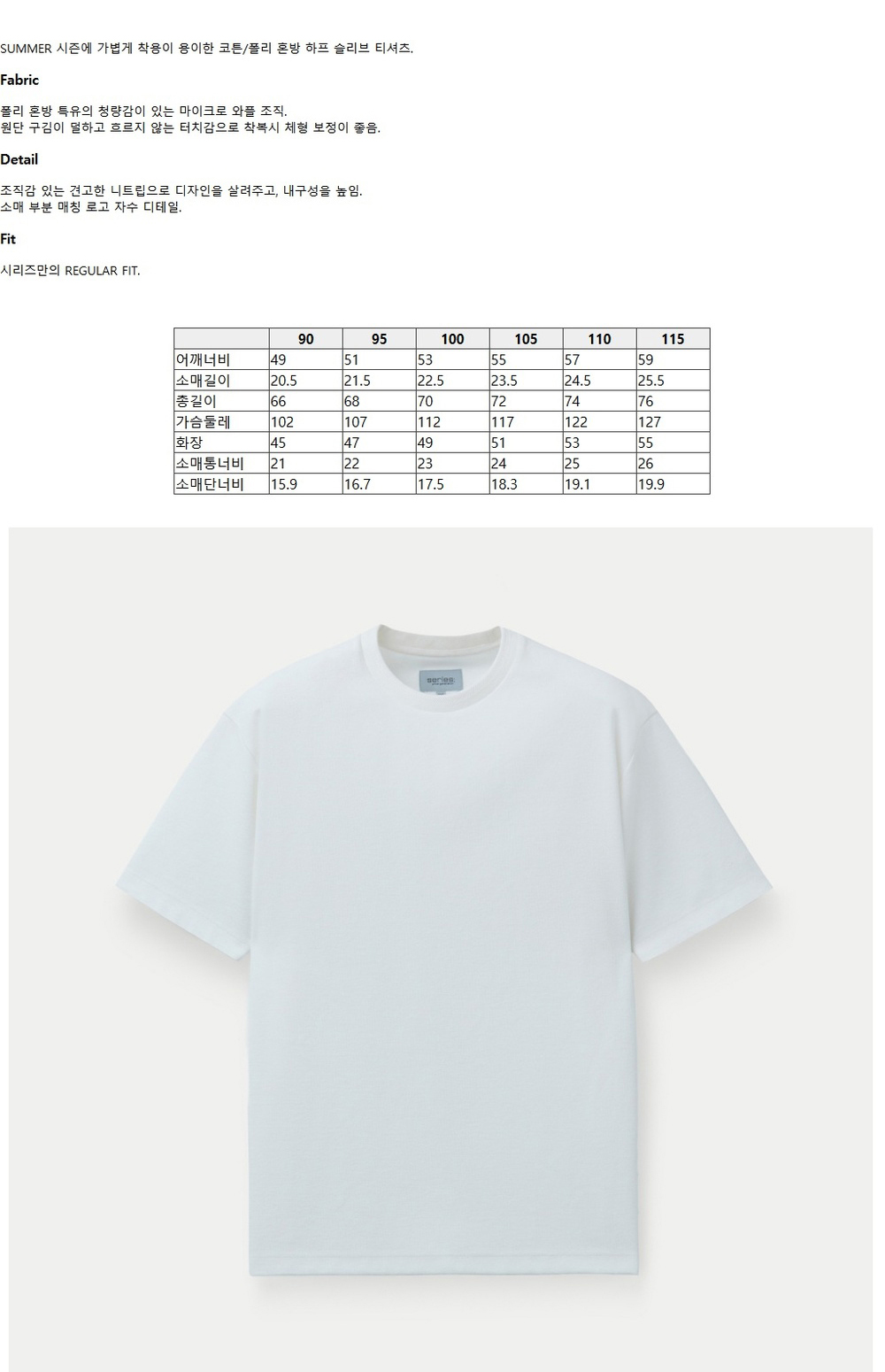 SUMMER 시즌에 가볍게 착용이 용이한 코튼/폴리 혼방 하프 슬리브 티셔츠.

Fabric

폴리 혼방 특유의 청량감이 있는 마이크로 와플 조직.
원단 구김이 덜하고 흐르지 않는 터치감으로 착복시 체형 보정이 좋음.

Detail

조직감 있는 견고한 니트립으로 디자인을 살려주고, 내구성을 높임.
소매 부분 매칭 로고 자수 디테일.

Fit

시리즈만의 REGULAR FIT.

| | 90 | 95 | 100 | 105 | 110 | 115 |
|---|---|---|---|---|---|---|
| 어깨너비 | 49 | 51 | 53 | 55 | 57 | 59 |
| 소매길이 | 20.5 | 21.5 | 22.5 | 23.5 | 24.5 | 25.5 |
| 총길이 | 66 | 68 | 70 | 72 | 74 | 76 |
| 가슴둘레 | 102 | 107 | 112 | 117 | 122 | 127 |
| 화장 | 45 | 47 | 49 | 51 | 53 | 55 |
| 소매통너비 | 21 | 22 | 23 | 24 | 25 | 26 |
| 소매단너비 | 15.9 | 16.7 | 17.5 | 18.3 | 19.1 | 19.9 |

series